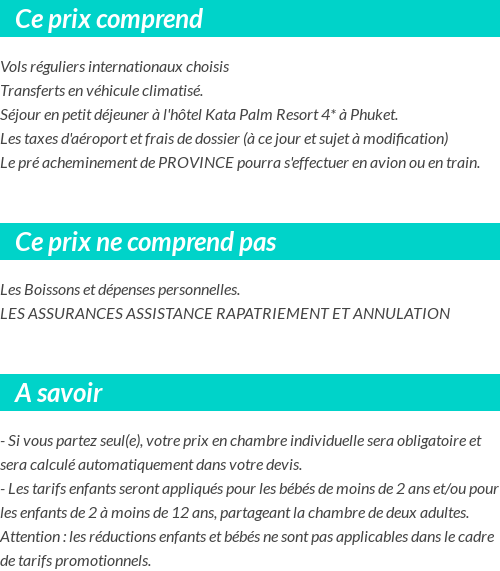 Ce prix comprend

Vols réguliers internationaux choisis
Transferts en véhicule climatisé.
Séjour en petit déjeuner à l'hôtel Kata Palm Resort 4* à Phuket.
Les taxes d'aéroport et frais de dossier (à ce jour et sujet à modification)
Le pré acheminement de PROVINCE pourra s'effectuer en avion ou en train.

Ce prix ne comprend pas

Les Boissons et dépenses personnelles.
LES ASSURANCES ASSISTANCE RAPATRIEMENT ET ANNULATION

A savoir

- Si vous partez seul(e), votre prix en chambre individuelle sera obligatoire et sera calculé automatiquement dans votre devis.
- Les tarifs enfants seront appliqués pour les bébés de moins de 2 ans et/ou pour les enfants de 2 à moins de 12 ans, partageant la chambre de deux adultes.
Attention : les réductions enfants et bébés ne sont pas applicables dans le cadre de tarifs promotionnels.